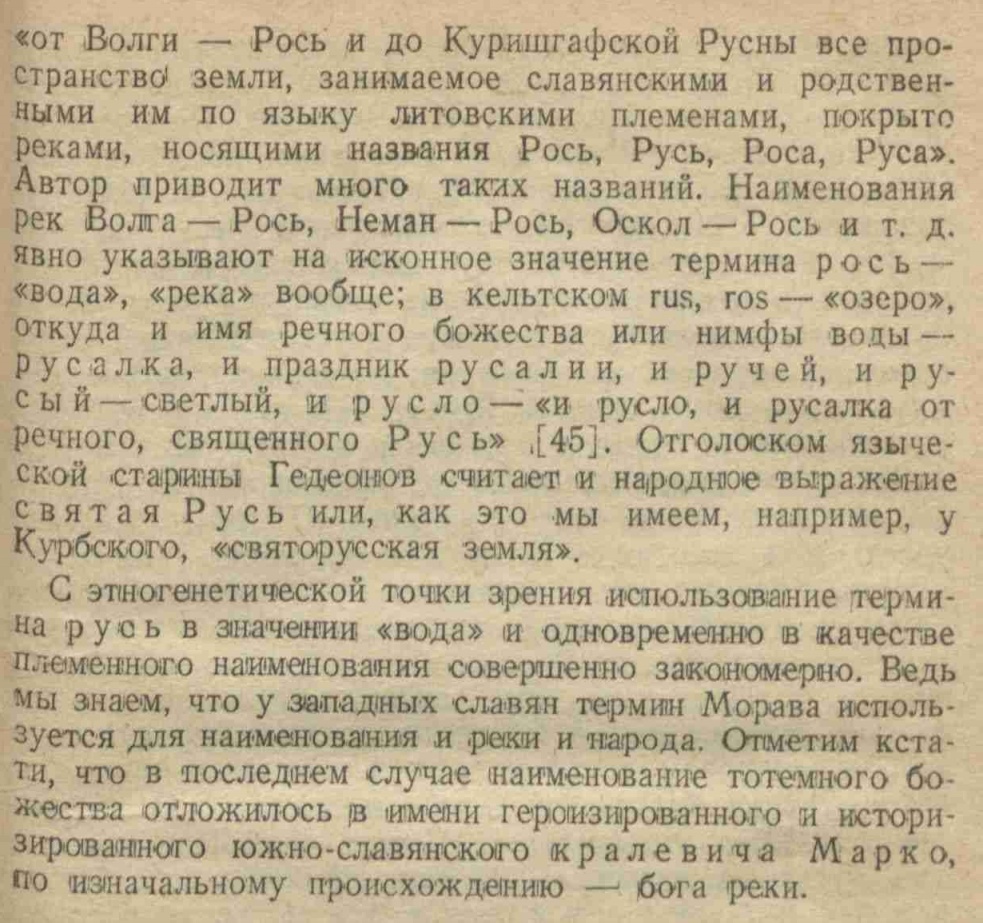 «от Волги — Рось и до Куришгафской Русны все пространство земли, занимаемое славянскими и родственными им по языку литовскими племенами, покрыто реками, носящими названия Рось, Русь, Роса, Руса». Автор приводит много таких названий. Наименования рек Волга — Рось, Неман — Рось, Оскол — Рось и т. д. явно указывают на исконное значение термина рось — «вода», «река» вообще; в кельтском rus, ros — «озеро», откуда и имя речного божества или нимфы воды — русалка, и праздник русалии, и ручей, и русый — светлый, и русло — «и русло, и русалка от речного, священного Русь» [45]. Отголоском языческой старины Гедеонов считает и народное выражение святая Русь или, как это мы имеем, например, у Курбского, «святорусская земля».

С этногенетической точки зрения использование термина русь в значении «вода» и одновременно в качестве племенного наименования совершенно закономерно. Ведь мы знаем, что у западных славян термин Морава используется для наименования и реки и народа. Отметим кстати, что в последнем случае наименование тотемного божества отложилось в имени героизированного и историзированного южно-славянского кралевича Марко, по изначальному происхождению — бога реки.